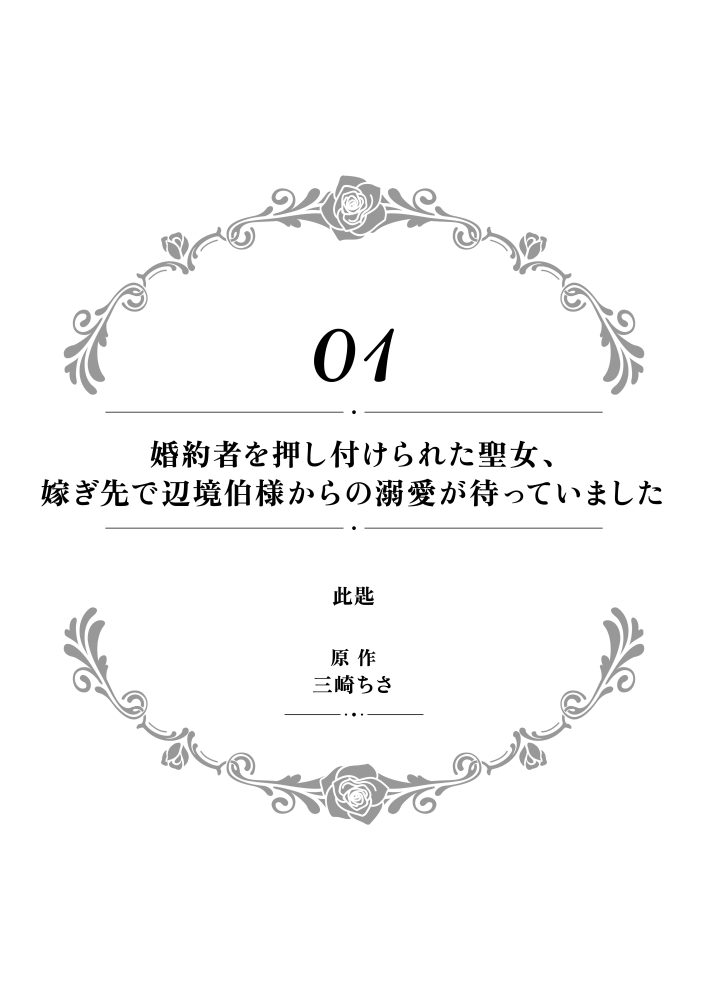 01

婚約者を押し付けられた聖女、
嫁ぎ先で辺境伯様からの溺愛が待っていました

此匙

原作
三崎ちさ